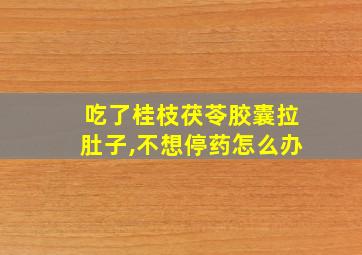 吃了桂枝茯苓胶囊拉肚子,不想停药怎么办